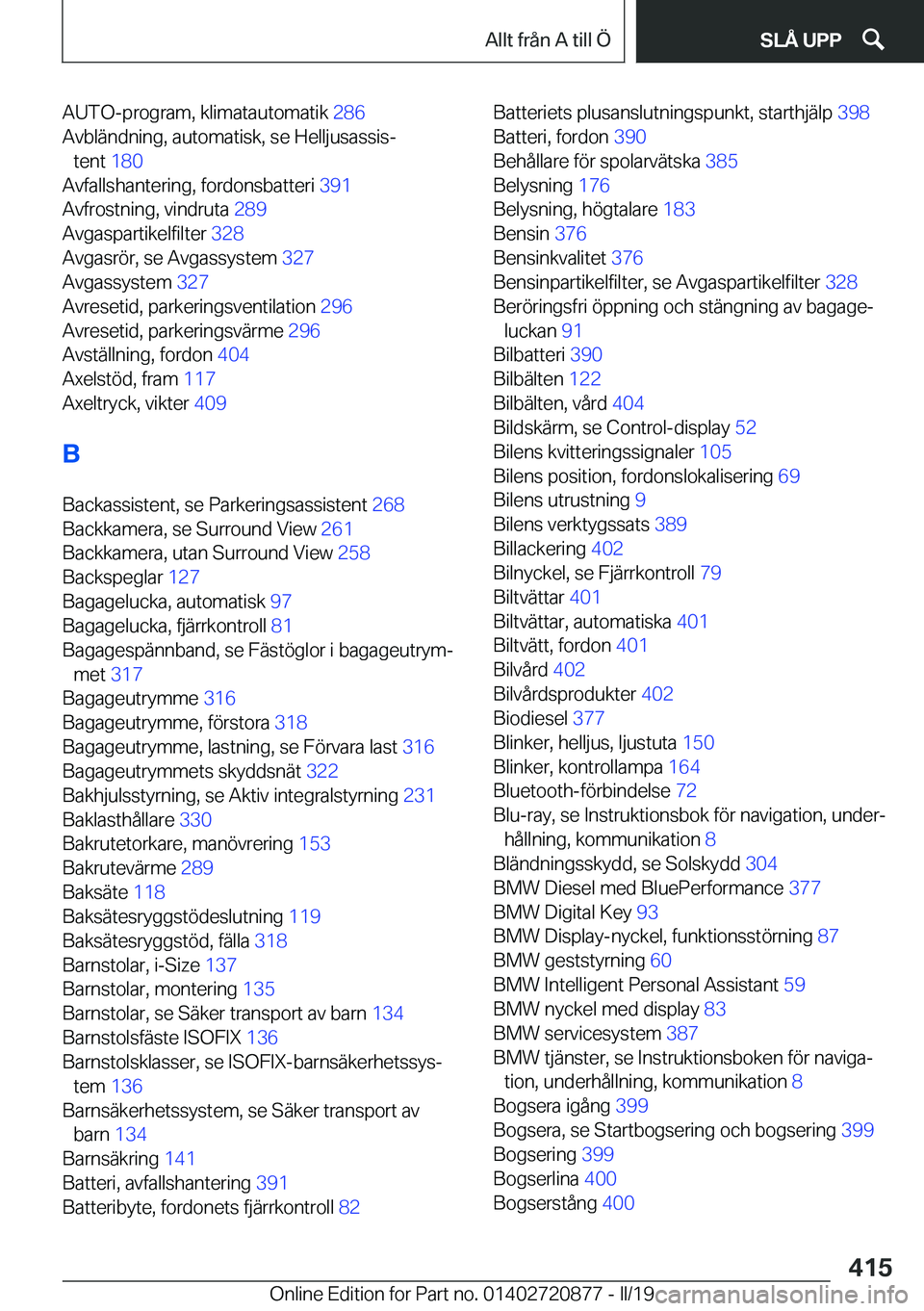 Allt från A till Ö

SLÅ UPP

AUTO-program, klimatautomatik 286
Avbländning, automatisk, se Helljusassistent 180
Avfallshantering, fordonsbatteri 391
Avfrostning, vindruta 289
Avgaspartikelfilter 328
Avgasrör, se Avgassystem 327
Avgassystem 327
Avresetid, parkeringsventilation 296
Avresetid, parkeringsvärme 296
Avställning, fordon 404
Axelstöd, fram 117
Axeltryck, vikter 409

B

Backassistent, se Parkeringsassistent 268
Backkamera, se Surround View 261
Backkamera, utan Surround View 258
Backspeglar 127
Bagagelucka, automatisk 97
Bagagelucka, fjärrkontroll 81
Bagagespännband, se Fästöglor i bagageutrymmet 317
Bagageutrymme 316
Bagageutrymme, förstora 318
Bagageutrymme, lastning, se Förvara last 316
Bagageutrymmets skyddsnät 322
Bakhjulsstyrning, se Aktiv integralstyrning 231
Baklasthållare 330
Bakrutetorkare, manövrering 153
Bakrutevärme 289
Baksäte 118
Baksätesryggstödeslutning 119
Baksätesryggstöd, fälla 318
Barnstolar, i-Size 137
Barnstolar, montering 135
Barnstolar, se Säker transport av barn 134
Barnstolsfäste ISOFIX 136
Barnstolsklasser, se ISOFIX-barnsäkerhetssystem 136
Barnsäkerhetssystem, se Säker transport av barn 134
Barnsäkring 141
Batteri, avfallshantering 391
Batteribyte, fordonets fjärrkontroll 82

Batteriets plusanslutningspunkt, starthjälp 398
Batteri, fordon 390
Behållare för spolarvätska 385
Belysning 176
Belysning, högtalare 183
Bensin 376
Bensinkvalitet 376
Bensinpartikelfilter, se Avgaspartikelfilter 328
Beröringsfri öppning och stängning av bagageluckan 91
Bilbatteri 390
Bilbälten 122
Bilbälten, vård 404
Bildskärm, se Control-display 52
Bilens kvitteringssignaler 105
Bilens position, fordonslokalisering 69
Bilens utrustning 9
Bilens verktygssats 389
Billackering 402
Bilnyckel, se Fjärrkontroll 79
Biltvättar 401
Biltvättar, automatiska 401
Biltvätt, fordon 401
Bilvård 402
Bilvårdsprodukter 402
Biodiesel 377
Blinker, helljus, ljustuta 150
Blinker, kontrollampa 164
Bluetooth-förbindelse 72
Blu-ray, se Instruktionsbok för navigation, underhållning, kommunikation 8
Bländningsskydd, se Solskydd 304
BMW Diesel med BluePerformance 377
BMW Digital Key 93
BMW Display-nyckel, funktionsstörning 87
BMW geststyrning 60
BMW Intelligent Personal Assistant 59
BMW nyckel med display 83
BMW servicesystem 387
BMW tjänster, se Instruktionsboken för navigation, underhållning, kommunikation 8
Bogsera igång 399
Bogsera, se Startbogsering och bogsering 399
Bogsering 399
Bogserlina 400
Bogserstång 400

415

Online Edition for Part no. 01402720877 - II/19 carmanualsonline.info